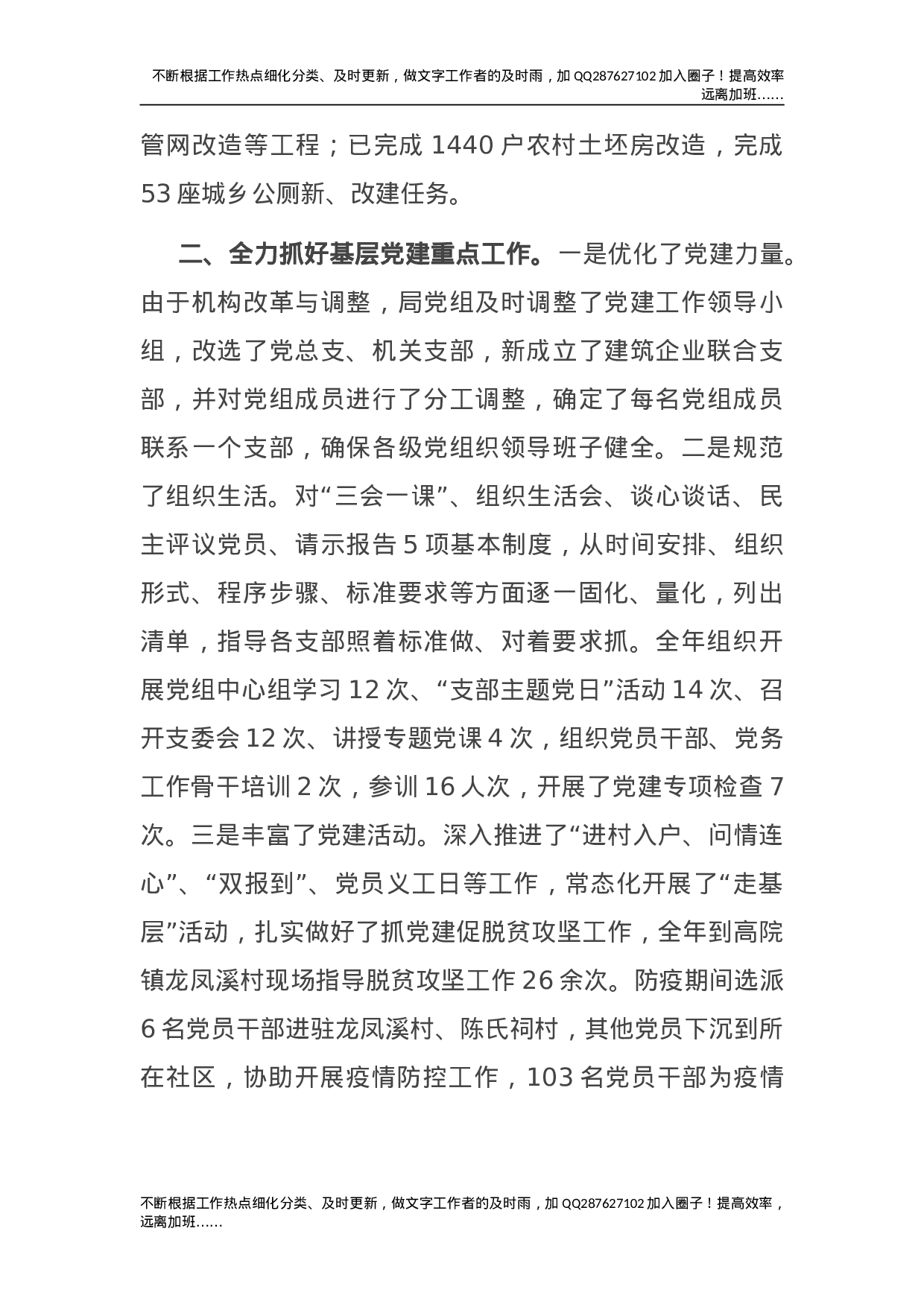 不断根据工作热点细化分类、及时更新，做文字工作者的及时雨，加 QQ287627102 加入圈子！提高效率远离加班……

管网改造等工程；已完成 1440 户农村土坯房改造，完成 53 座城乡公厕新、改建任务。

二、全力抓好基层党建重点工作。一是优化了党建力量。由于机构改革与调整，局党组及时调整了党建工作领导小组，改选了党总支、机关支部，新成立了建筑企业联合支部，并对党组成员进行了分工调整，确定了每名党组成员联系一个支部，确保各级党组织领导班子健全。二是规范了组织生活。对“三会一课”、组织生活会、谈心谈话、民主评议党员、请示报告 5 项基本制度，从时间安排、组织形式、程序步骤、标准要求等方面逐一固化、量化，列出清单，指导各支部照着标准做、对着要求抓。全年组织开展党组中心组学习 12 次、“支部主题党日”活动 14 次、召开支委会 12 次、讲授专题党课 4 次，组织党员干部、党务工作骨干培训 2 次，参训 16 人次，开展了党建专项检查 7 次。三是丰富了党建活动。深入推进了“进村入户、问情连心”、“双报到”、党员义工日等工作，常态化开展了“走基层”活动，扎实做好了抓党建促脱贫攻坚工作，全年到高院镇龙凤溪村现场指导脱贫攻坚工作 26 余次。防疫期间选派 6 名党员干部进驻龙凤溪村、陈氏祠村，其他党员下沉到所在社区，协助开展疫情防控工作，103 名党员干部为疫情

不断根据工作热点细化分类、及时更新，做文字工作者的及时雨，加 QQ287627102 加入圈子！提高效率，远离加班……